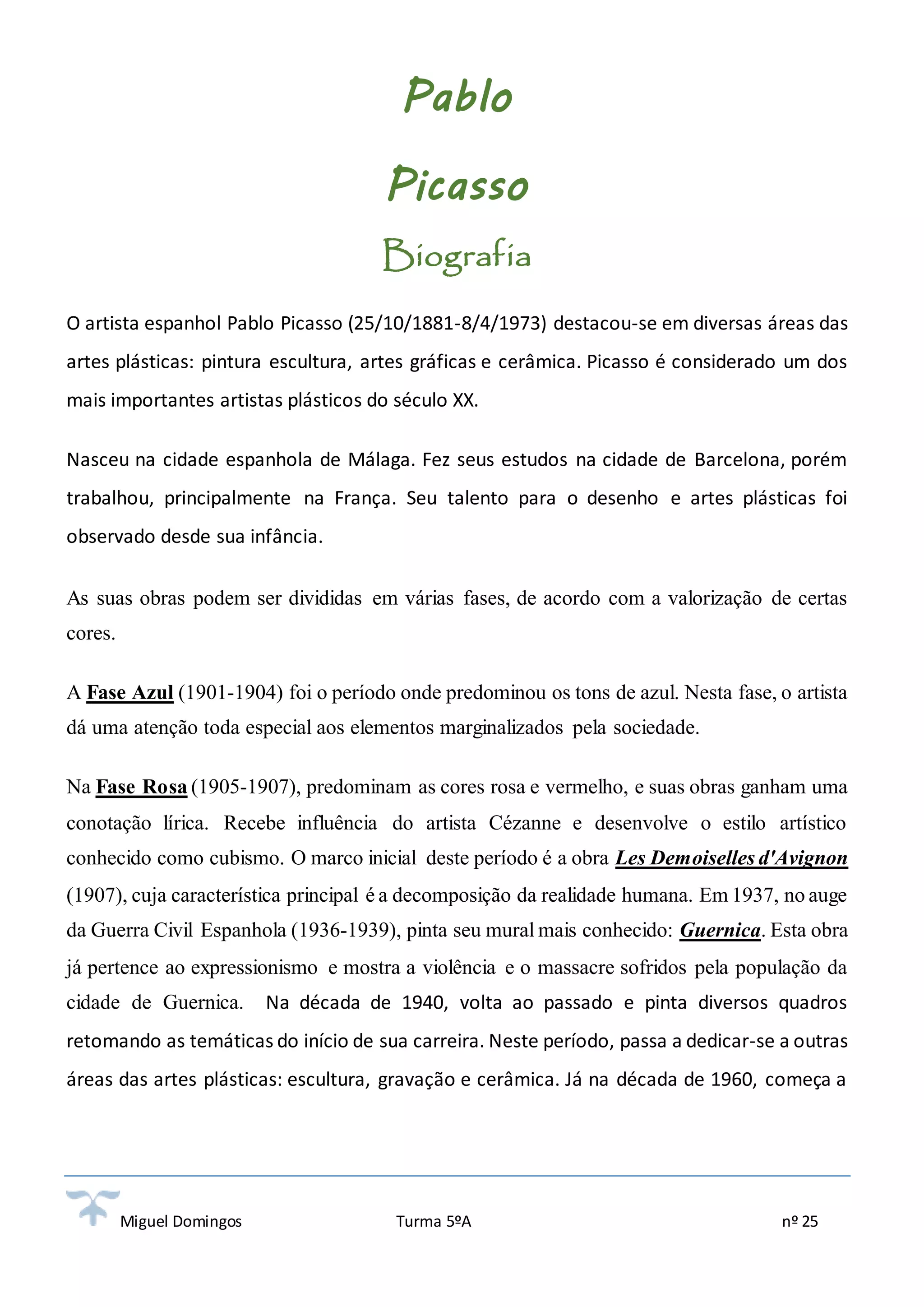 Pablo

Picasso

Biografia

O artista espanhol Pablo Picasso (25/10/1881-8/4/1973) destacou-se em diversas áreas das artes plásticas: pintura escultura, artes gráficas e cerâmica. Picasso é considerado um dos mais importantes artistas plásticos do século XX.

Nasceu na cidade espanhola de Málaga. Fez seus estudos na cidade de Barcelona, porém trabalhou, principalmente na França. Seu talento para o desenho e artes plásticas foi observado desde sua infância.

As suas obras podem ser divididas em várias fases, de acordo com a valorização de certas cores.

A Fase Azul (1901-1904) foi o período onde predominou os tons de azul. Nesta fase, o artista dá uma atenção toda especial aos elementos marginalizados pela sociedade.

Na Fase Rosa (1905-1907), predominam as cores rosa e vermelho, e suas obras ganham uma conotação lírica. Recebe influência do artista Cézanne e desenvolve o estilo artístico conhecido como cubismo. O marco inicial deste período é a obra Les Demoiselles d'Avignon (1907), cuja característica principal é a decomposição da realidade humana. Em 1937, no auge da Guerra Civil Espanhola (1936-1939), pinta seu mural mais conhecido: Guernica. Esta obra já pertence ao expressionismo e mostra a violência e o massacre sofridos pela população da cidade de Guernica. Na década de 1940, volta ao passado e pinta diversos quadros retomando as temáticas do início de sua carreira. Neste período, passa a dedicar-se a outras áreas das artes plásticas: escultura, gravação e cerâmica. Já na década de 1960, começa a

Miguel Domingos Turma 5ºA nº 25